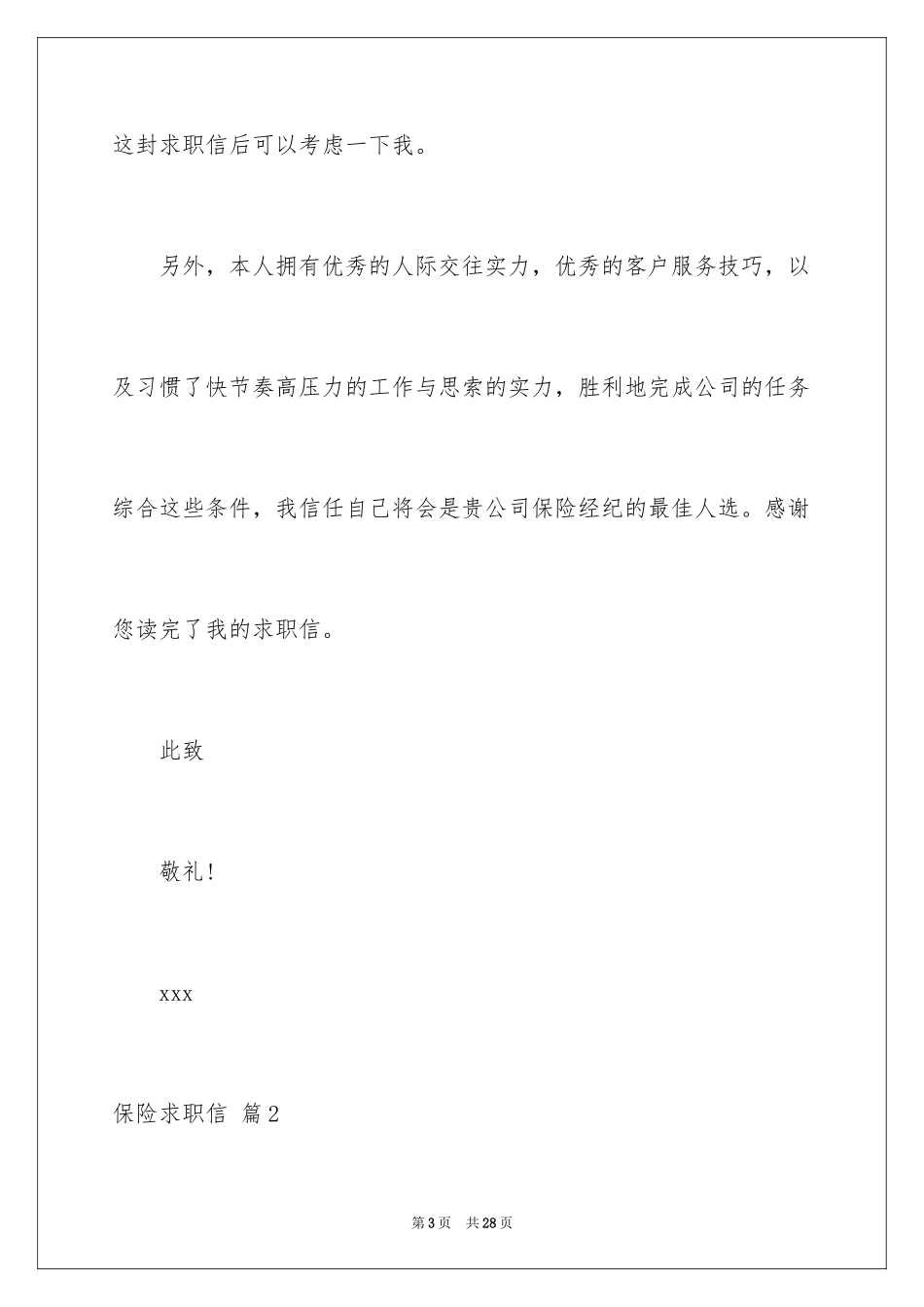 这封求职信后可以考虑一下我。

另外，本人拥有优秀的人际交往实力，优秀的客户服务技巧，以及习惯了快节奏高压力的工作与思索的实力，胜利地完成公司的任务综合这些条件，我信任自己将会是贵公司保险经纪的最佳人选。感谢您读完了我的求职信。

此致

敬礼!

xxx

保险求职信 篇2

第3页 共28页